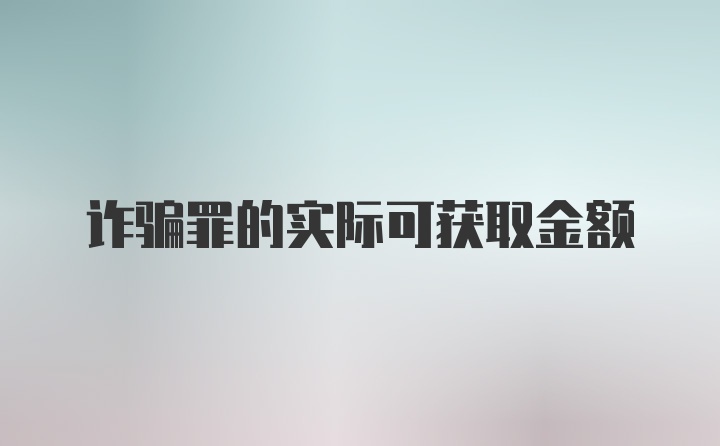 诈骗罪的实际可获取金额